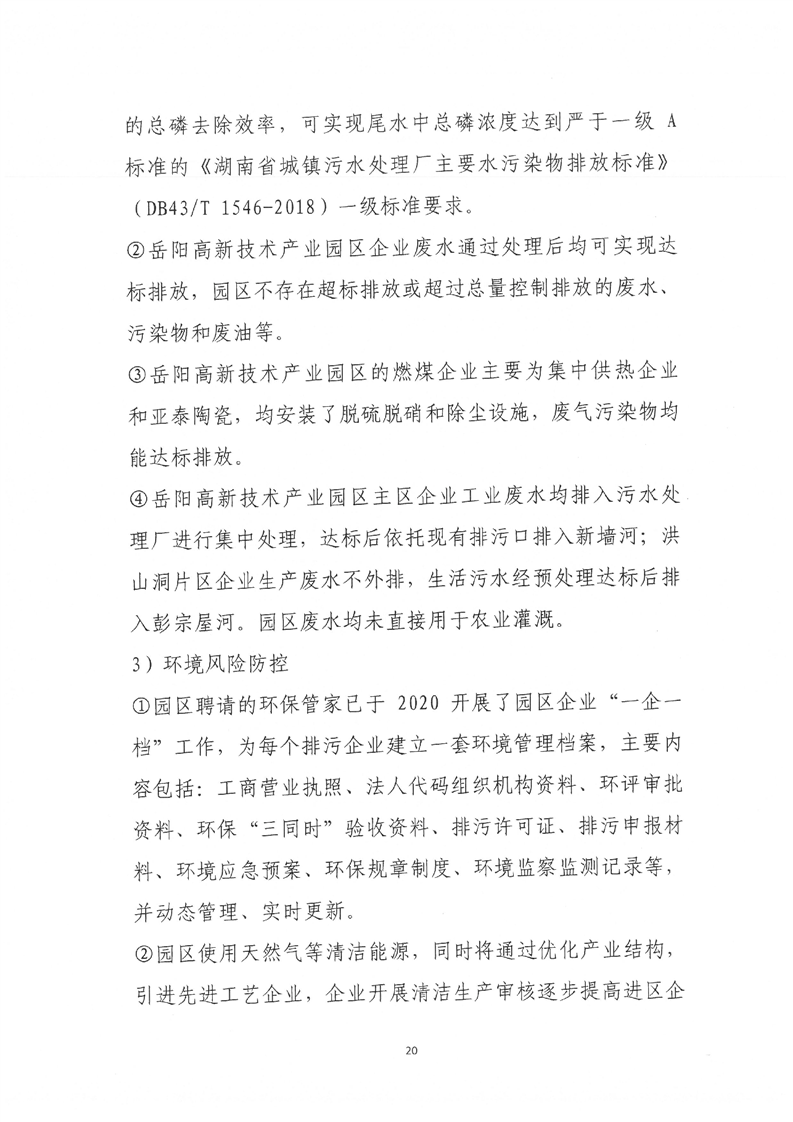 的总磷去除效率，可实现尾水中总磷浓度达到严于一级 A 标准的《湖南省城镇污水处理厂主要水污染物排放标准》（DB43/T 1546-2018）一级标准要求。

②岳阳高新技术产业园区企业废水通过处理后均可实现达标排放，园区不存在超标排放或超过总量控制排放的废水、污染物和废油等。

③岳阳高新技术产业园区的燃煤企业主要为集中供热企业和亚泰陶瓷，均安装了脱硫脱硝和除尘设施，废气污染物均能达标排放。

④岳阳高新技术产业园区主区企业工业废水均排入污水处理厂进行集中处理，达标后依托现有排污口排入新墙河；洪山洞片区企业生产废水不外排，生活污水经预处理达标后排入彭宗屋河。园区废水均未直接用于农业灌溉。

3）环境风险防控

①园区聘请的环保管家已于 2020 开展了园区企业“一企一档”工作，为每个排污企业建立一套环境管理档案，主要内容包括：工商营业执照、法人代码组织机构资料、环评审批资料、环保“三同时”验收资料、排污许可证、排污申报材料、环境应急预案、环保规章制度、环境监察监测记录等，并动态管理、实时更新。

②园区使用天然气等清洁能源，同时将通过优化产业结构，引进先进工艺企业，企业开展清洁生产审核逐步提高进区企

20